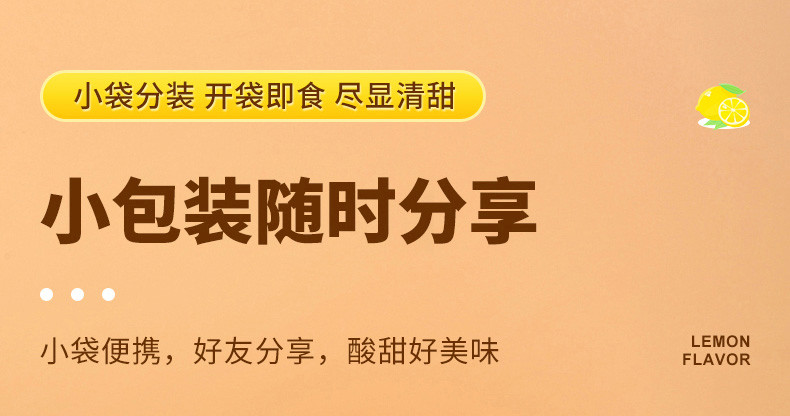 小袋分装 开袋即食 尽显清甜

小包装随时分享

小袋便携，好友分享，酸甜好美味

LEMON
FLAVOR